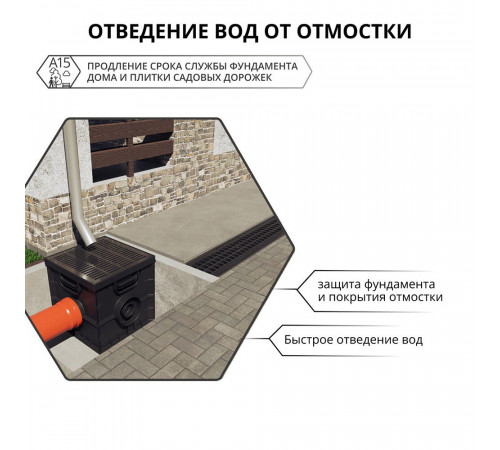 ОТВЕДЕНИЕ ВОД ОТ ОТМОСТКИ

A15

ПРОДЛЕНИЕ СРОКА СЛУЖБЫ ФУНДАМЕНТА ДОМА И ПЛИТКИ САДОВЫХ ДОРОЖЕК

защита фундамента и покрытия отмостки

Быстрое отведение вод